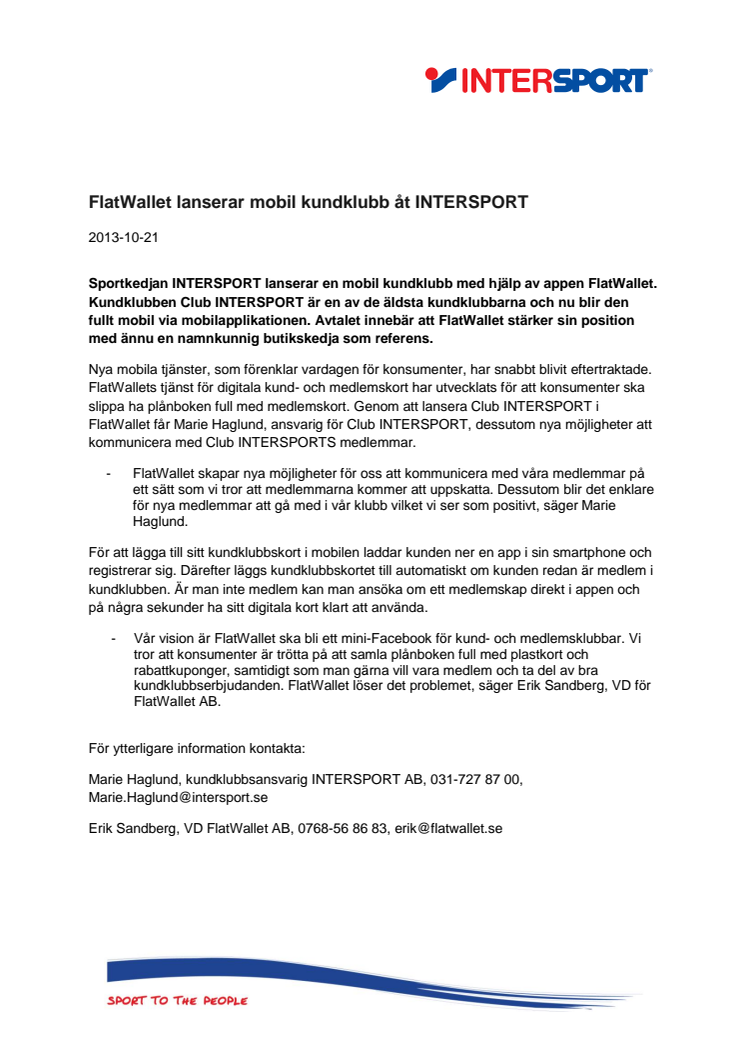 INTERSPORT

FlatWallet lanserar mobil kundklubb åt INTERSPORT

2013-10-21

Sportkedjan INTERSPORT lanserar en mobil kundklubb med hjälp av appen FlatWallet. Kundklubben Club INTERSPORT är en av de äldsta kundklubbarna och nu blir den fullt mobil via mobilapplikationen. Avtalet innebär att FlatWallet stärker sin position med ännu en namnkunnig butikskedja som referens.

Nya mobila tjänster, som förenklar vardagen för konsumenter, har snabbt blivit eftertraktade. FlatWallets tjänst för digitala kund- och medlemskort har utvecklats för att konsumenter ska slippa ha plånboken full med medlemskort. Genom att lansera Club INTERSPORT i FlatWallet får Marie Haglund, ansvarig för Club INTERSPORT, dessutom nya möjligheter att kommunicera med Club INTERSPORTS medlemmar.

- FlatWallet skapar nya möjligheter för oss att kommunicera med våra medlemmar på ett sätt som vi tror att medlemmarna kommer att uppskatta. Dessutom blir det enklare för nya medlemmar att gå med i vår klubb vilket vi ser som positivt, säger Marie Haglund.

För att lägga till sitt kundklubbskort i mobilen laddar kunden ner en app i sin smartphone och registrerar sig. Därefter läggs kundklubbskortet till automatiskt om kunden redan är medlem i kundklubben. Är man inte medlem kan man ansöka om ett medlemskap direkt i appen och på några sekunder ha sitt digitala kort klart att använda.

- Vår vision är FlatWallet ska bli ett mini-Facebook för kund- och medlemsklubbar. Vi tror att konsumenter är trötta på att samla plånboken full med plastkort och rabattkuponger, samtidigt som man gärna vill vara medlem och ta del av bra kundklubbserbjudanden. FlatWallet löser det problemet, säger Erik Sandberg, VD för FlatWallet AB.

För ytterligare information kontakta:

Marie Haglund, kundklubbsansvarig INTERSPORT AB, 031-727 87 00, Marie.Haglund@intersport.se

Erik Sandberg, VD FlatWallet AB, 0768-56 86 83, erik@flatwallet.se

SPORT TO THE PEOPLE